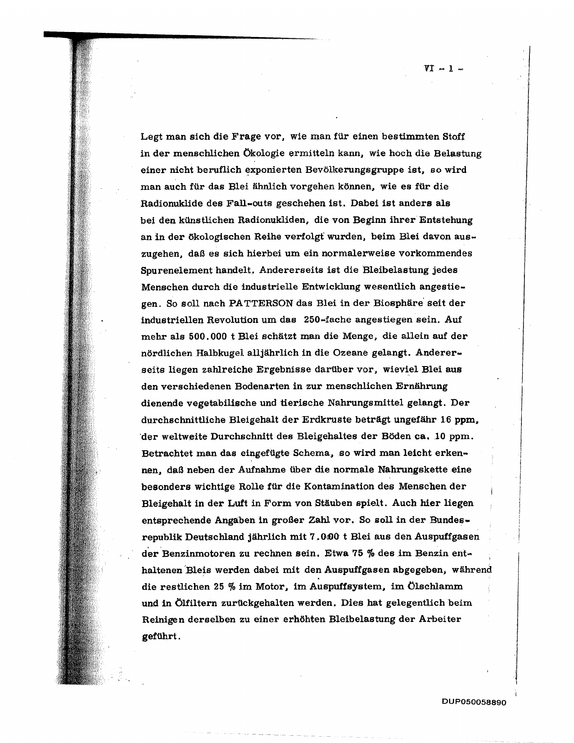 VI - 1 -

Legt man sich die Frage vor, wie man für einen bestimmten Stoff in der menschlichen Ökologie ermitteln kann, wie hoch die Belastung einer nicht beruflich exponierten Bevölkerungsgruppe ist, so wird man auch für das Blei ähnlich vorgehen können, wie es für die Radionuklide des Fall-outs geschehen ist. Dabei ist anders als bei den künstlichen Radionukliden, die von Beginn ihrer Entstehung an in der ökologischen Reihe verfolgt wurden, beim Blei davon auszugehen, daß es sich hierbei um ein normalerweise vorkommendes Spurenelement handelt. Andererseits ist die Bleibelastung jedes Menschen durch die industrielle Entwicklung wesentlich angestiegen. So soll nach PATTERSON das Blei in der Biosphäre seit der industriellen Revolution um das 250-fache angestiegen sein. Auf mehr als 500.000 t Blei schätzt man die Menge, die allein auf der nördlichen Halbkugel alljährlich in die Ozeane gelangt. Andererseits liegen zahlreiche Ergebnisse darüber vor, wieviel Blei aus den verschiedenen Bodenarten in zur menschlichen Ernährung dienende vegetabilische und tierische Nahrungsmittel gelangt. Der durchschnittliche Bleigehalt der Erdkruste beträgt ungefähr 16 ppm, der weltweite Durchschnitt des Bleigehaltes der Böden ca. 10 ppm. Betrachtet man das eingefügte Schema, so wird man leicht erkennen, daß neben der Aufnahme über die normale Nahrungskette eine besonders wichtige Rolle für die Kontamination des Menschen der Bleigehalt in der Luft in Form von Stäuben spielt. Auch hier liegen entsprechende Angaben in großer Zahl vor. So soll in der Bundesrepublik Deutschland jährlich mit 7.000 t Blei aus den Auspuffgasen der Benzinmotoren zu rechnen sein. Etwa 75 % des im Benzin enthaltenen Bleis werden dabei mit den Auspuffgasen abgegeben, während die restlichen 25 % im Motor, im Auspuffsystem, im Ölschlamm und in Ölfiltern zurückgehalten werden. Dies hat gelegentlich beim Reinigen derselben zu einer erhöhten Bleibelastung der Arbeiter geführt.

DUP050058890